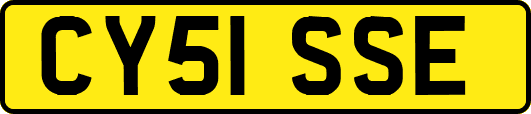 CY51 SSE